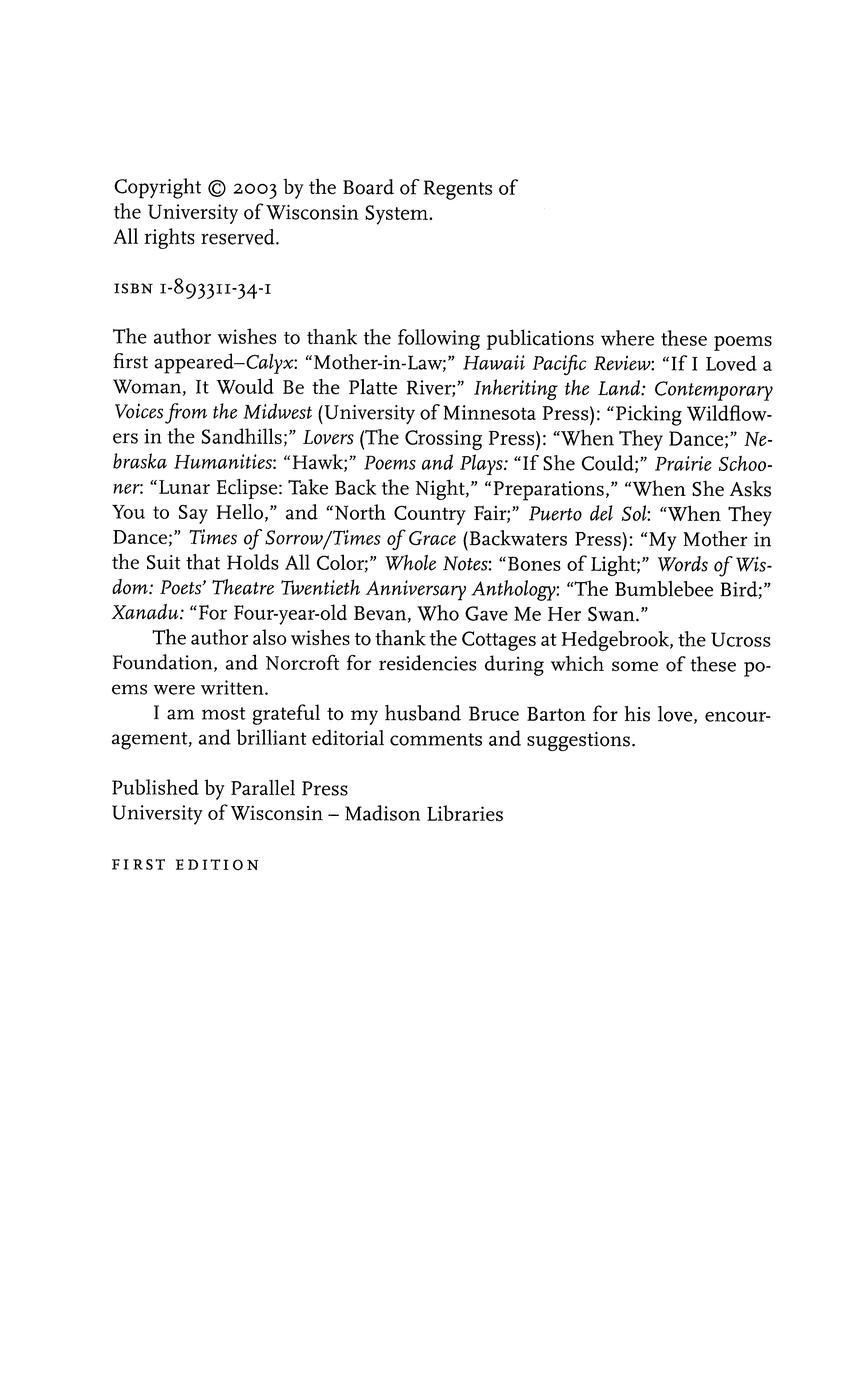 Copyright © 2003 by the Board of Regents of the University of Wisconsin System. All rights reserved.

ISBN 1-893311-34-1

The author wishes to thank the following publications where these poems first appeared–Calyx: "Mother-in-Law;" Hawaii Pacific Review: "If I Loved a Woman, It Would Be the Platte River;" Inheriting the Land: Contemporary Voices from the Midwest (University of Minnesota Press): "Picking Wildflowers in the Sandhills;" Lovers (The Crossing Press): "When They Dance;" Nebraska Humanities: "Hawk;" Poems and Plays: "If She Could;" Prairie Schooner: "Lunar Eclipse: Take Back the Night," "Preparations," "When She Asks You to Say Hello," and "North Country Fair;" Puerto del Sol: "When They Dance;" Times of Sorrow/Times of Grace (Backwaters Press): "My Mother in the Suit that Holds All Color;" Whole Notes: "Bones of Light;" Words of Wisdom: Poets' Theatre Twentieth Anniversary Anthology: "The Bumblebee Bird;" Xanadu: "For Four-year-old Bevan, Who Gave Me Her Swan."

The author also wishes to thank the Cottages at Hedgebrook, the Ucross Foundation, and Norcroft for residencies during which some of these poems were written.

I am most grateful to my husband Bruce Barton for his love, encouragement, and brilliant editorial comments and suggestions.

Published by Parallel Press
University of Wisconsin – Madison Libraries

FIRST EDITION